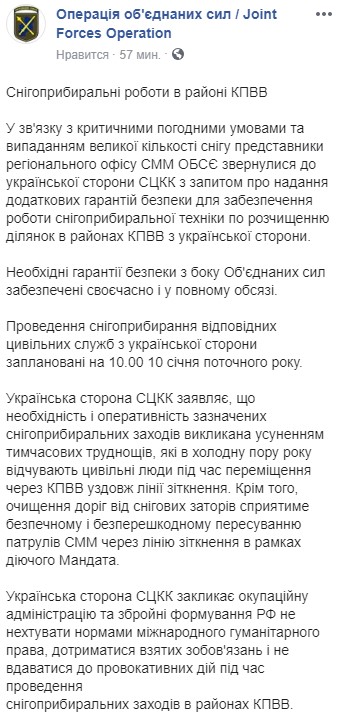 Операція об'єднаних сил / Joint Forces Operation
Нравится · 57 мин. ·

Снігоприбиральні роботи в районі КПВВ

У зв'язку з критичними погодними умовами та випаданням великої кількості снігу представники регіонального офісу СММ ОБСЄ звернулися до української сторони СЦКК з запитом про надання додаткових гарантій безпеки для забезпечення роботи снігоприбиральної техніки по розчищенню ділянок в районах КПВВ з української сторони.

Необхідні гарантії безпеки з боку Об'єднаних сил забезпечені своєчасно і у повному обсязі.

Проведення снігоприбирання відповідних цивільних служб з української сторони заплановані на 10.00 10 січня поточного року.

Українська сторона СЦКК заявляє, що необхідність і оперативність зазначених снігоприбиральних заходів викликана усуненням тимчасових труднощів, які в холодну пору року відчувають цивільні люди під час переміщення через КПВВ уздовж лінії зіткнення. Крім того, очищення доріг від снігових заторів сприятиме безпечному і безперешкодному пересуванню патрулів СММ через лінію зіткнення в рамках діючого Мандата.

Українська сторона СЦКК закликає окупаційну адміністрацію та збройні формування РФ не нехтувати нормами міжнародного гуманітарного права, дотриматися взятих зобов'язань і не вдаватися до провокативних дій під час проведення снігоприбиральних заходів в районах КПВВ.